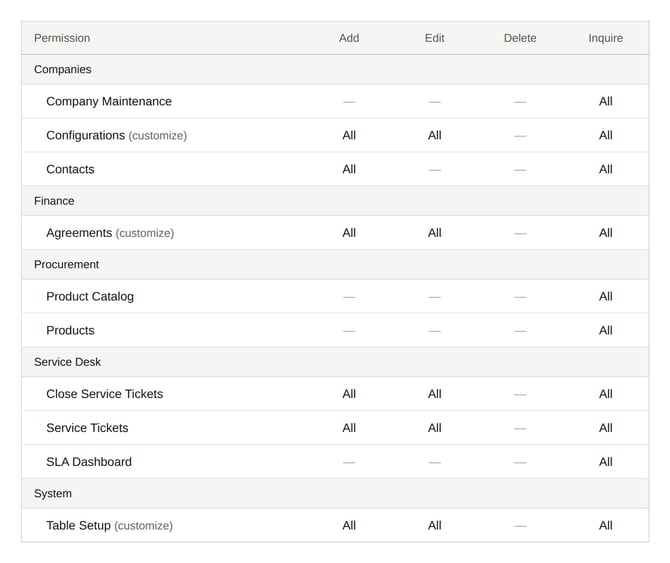 | Permission | Add | Edit | Delete | Inquire |
|---|---|---|---|---|
| Companies | | | | |
| Company Maintenance | — | — | — | All |
| Configurations (customize) | All | All | — | All |
| Contacts | All | — | — | All |
| Finance | | | | |
| Agreements (customize) | All | All | — | All |
| Procurement | | | | |
| Product Catalog | — | — | — | All |
| Products | — | — | — | All |
| Service Desk | | | | |
| Close Service Tickets | All | All | — | All |
| Service Tickets | All | All | — | All |
| SLA Dashboard | — | — | — | All |
| System | | | | |
| Table Setup (customize) | All | All | — | All |